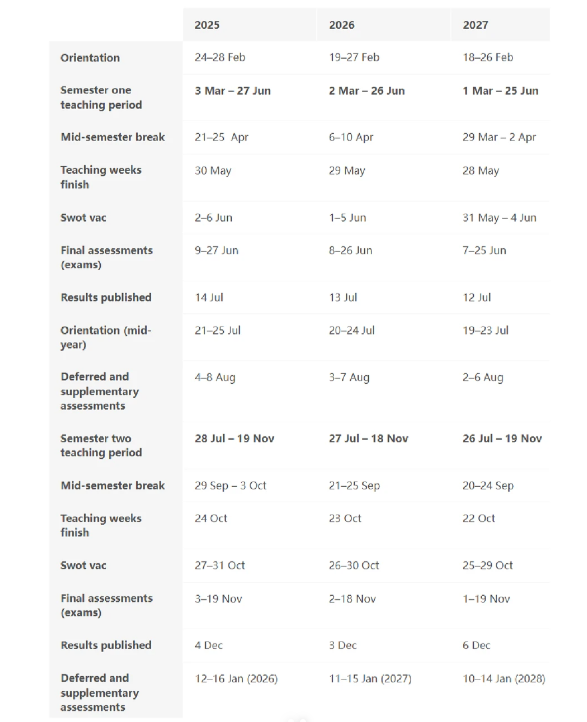 |  | 2025 | 2026 | 2027 |
|---|---|---|---|
| Orientation | 24–28 Feb | 19–27 Feb | 18–26 Feb |
| Semester one teaching period | 3 Mar – 27 Jun | 2 Mar – 26 Jun | 1 Mar – 25 Jun |
| Mid-semester break | 21–25 Apr | 6–10 Apr | 29 Mar – 2 Apr |
| Teaching weeks finish | 30 May | 29 May | 28 May |
| Swot vac | 2–6 Jun | 1–5 Jun | 31 May – 4 Jun |
| Final assessments (exams) | 9–27 Jun | 8–26 Jun | 7–25 Jun |
| Results published | 14 Jul | 13 Jul | 12 Jul |
| Orientation (mid-year) | 21–25 Jul | 20–24 Jul | 19–23 Jul |
| Deferred and supplementary assessments | 4–8 Aug | 3–7 Aug | 2–6 Aug |
| Semester two teaching period | 28 Jul – 19 Nov | 27 Jul – 18 Nov | 26 Jul – 19 Nov |
| Mid-semester break | 29 Sep – 3 Oct | 21–25 Sep | 20–24 Sep |
| Teaching weeks finish | 24 Oct | 23 Oct | 22 Oct |
| Swot vac | 27–31 Oct | 26–30 Oct | 25–29 Oct |
| Final assessments (exams) | 3–19 Nov | 2–18 Nov | 1–19 Nov |
| Results published | 4 Dec | 3 Dec | 6 Dec |
| Deferred and supplementary assessments | 12–16 Jan (2026) | 11–15 Jan (2027) | 10–14 Jan (2028) |